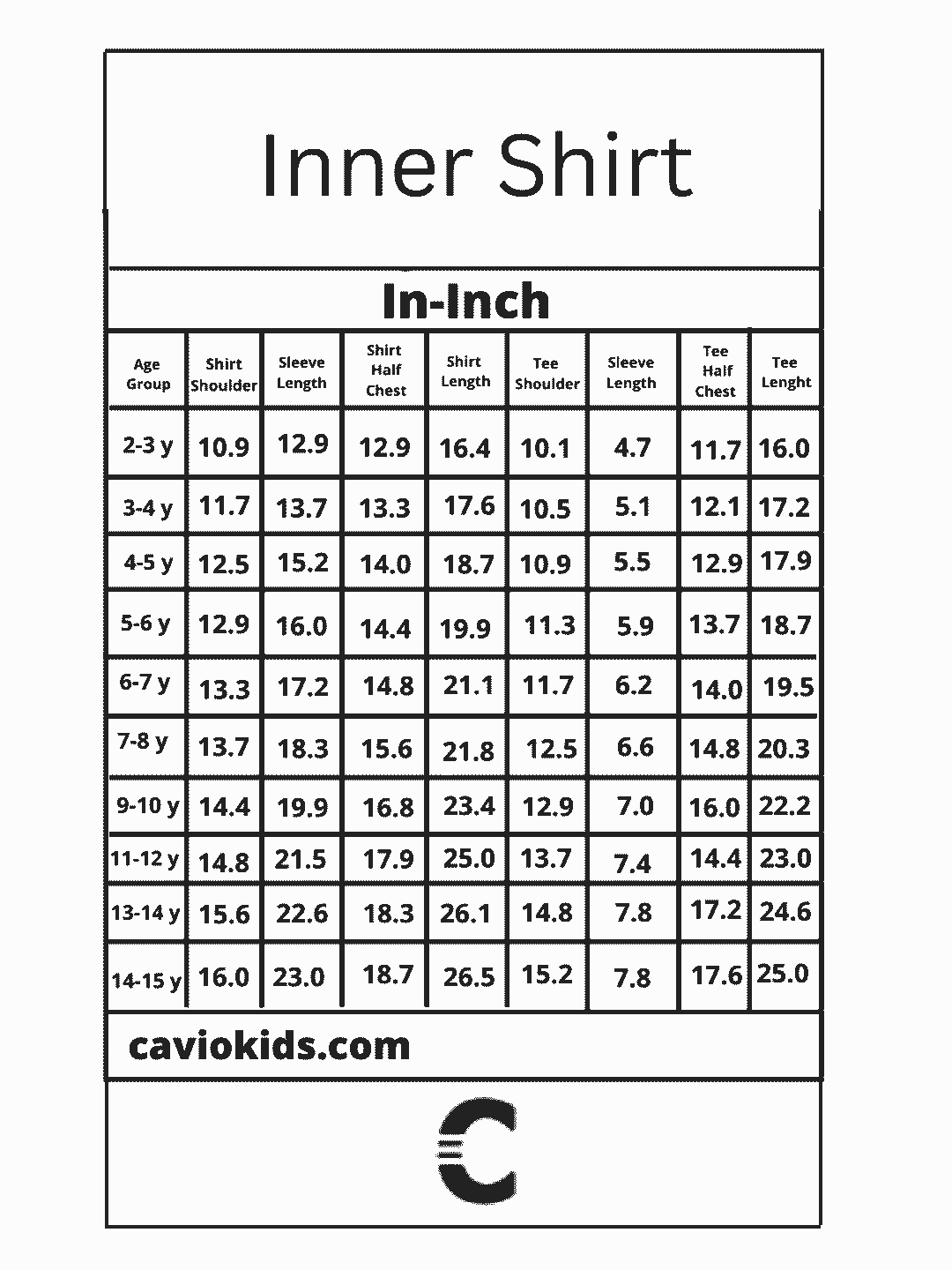 Inner Shirt

In-Inch

| Age Group | Shirt Shoulder | Sleeve Length | Shirt Half Chest | Shirt Length | Tee Shoulder | Sleeve Length | Tee Half Chest | Tee Lenght |
|---|---|---|---|---|---|---|---|---|
| 2-3 y | 10.9 | 12.9 | 12.9 | 16.4 | 10.1 | 4.7 | 11.7 | 16.0 |
| 3-4 y | 11.7 | 13.7 | 13.3 | 17.6 | 10.5 | 5.1 | 12.1 | 17.2 |
| 4-5 y | 12.5 | 15.2 | 14.0 | 18.7 | 10.9 | 5.5 | 12.9 | 17.9 |
| 5-6 y | 12.9 | 16.0 | 14.4 | 19.9 | 11.3 | 5.9 | 13.7 | 18.7 |
| 6-7 y | 13.3 | 17.2 | 14.8 | 21.1 | 11.7 | 6.2 | 14.0 | 19.5 |
| 7-8 y | 13.7 | 18.3 | 15.6 | 21.8 | 12.5 | 6.6 | 14.8 | 20.3 |
| 9-10 y | 14.4 | 19.9 | 16.8 | 23.4 | 12.9 | 7.0 | 16.0 | 22.2 |
| 11-12 y | 14.8 | 21.5 | 17.9 | 25.0 | 13.7 | 7.4 | 14.4 | 23.0 |
| 13-14 y | 15.6 | 22.6 | 18.3 | 26.1 | 14.8 | 7.8 | 17.2 | 24.6 |
| 14-15 y | 16.0 | 23.0 | 18.7 | 26.5 | 15.2 | 7.8 | 17.6 | 25.0 |

caviokids.com